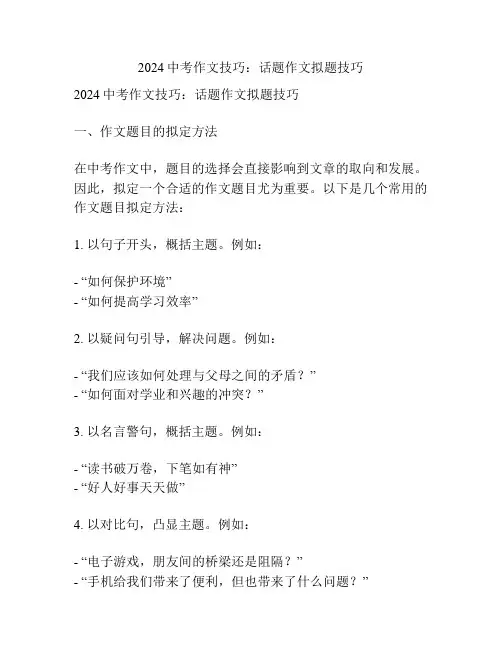 2024 中考作文技巧：话题作文拟题技巧

2024 中考作文技巧：话题作文拟题技巧

一、作文题目的拟定方法

在中考作文中，题目的选择会直接影响到文章的取向和发展。因此，拟定一个合适的作文题目尤为重要。以下是几个常用的作文题目拟定方法：

1. 以句子开头，概括主题。例如：

- “如何保护环境”
- “如何提高学习效率”

2. 以疑问句引导，解决问题。例如：

- “我们应该如何处理与父母之间的矛盾？”
- “如何面对学业和兴趣的冲突？”

3. 以名言警句，概括主题。例如：

- “读书破万卷，下笔如有神”
- “好人好事天天做”

4. 以对比句，凸显主题。例如：

- “电子游戏，朋友间的桥梁还是阻隔？”
- “手机给我们带来了便利，但也带来了什么问题？”